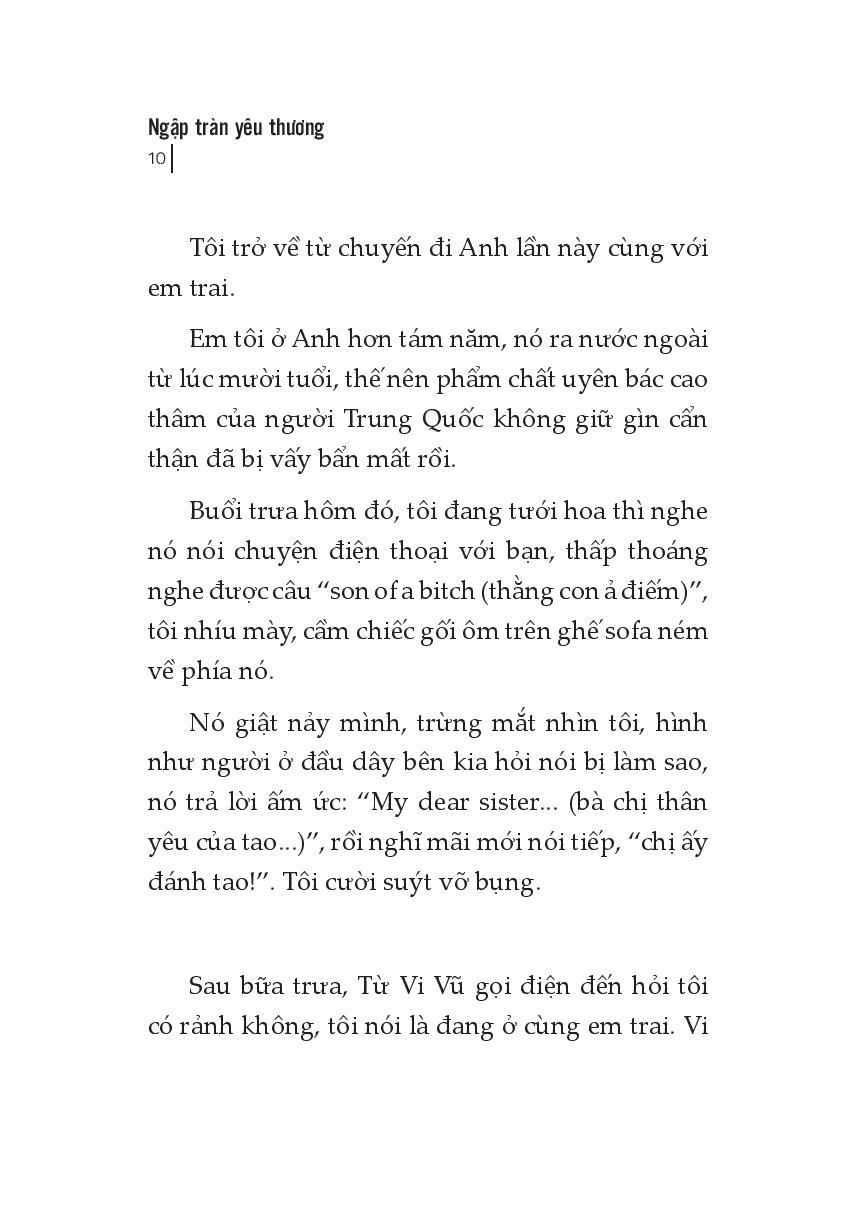 Ngập tràn yêu thương
10

Tôi trở về từ chuyến đi Anh lần này cùng với em trai.

Em tôi ở Anh hơn tám năm, nó ra nước ngoài từ lúc mười tuổi, thế nên phẩm chất uyên bác cao thâm của người Trung Quốc không giữ gìn cẩn thận đã bị vấy bẩn mất rồi.

Buổi trưa hôm đó, tôi đang tưới hoa thì nghe nó nói chuyện điện thoại với bạn, thấp thoáng nghe được câu “son of a bitch (thằng con ả điếm)”, tôi nhíu mày, cầm chiếc gối ôm trên ghế sofa ném về phía nó.

Nó giật nảy mình, trừng mắt nhìn tôi, hình như người ở đầu dây bên kia hỏi nói bị làm sao, nó trả lời ấm ức: “My dear sister... (bà chị thân yêu của tao...)”, rồi nghĩ mãi mới nói tiếp, “chị ấy đánh tao!”. Tôi cười suýt vỡ bụng.

Sau bữa trưa, Từ Vi Vũ gọi điện đến hỏi tôi có rảnh không, tôi nói là đang ở cùng em trai. Vi